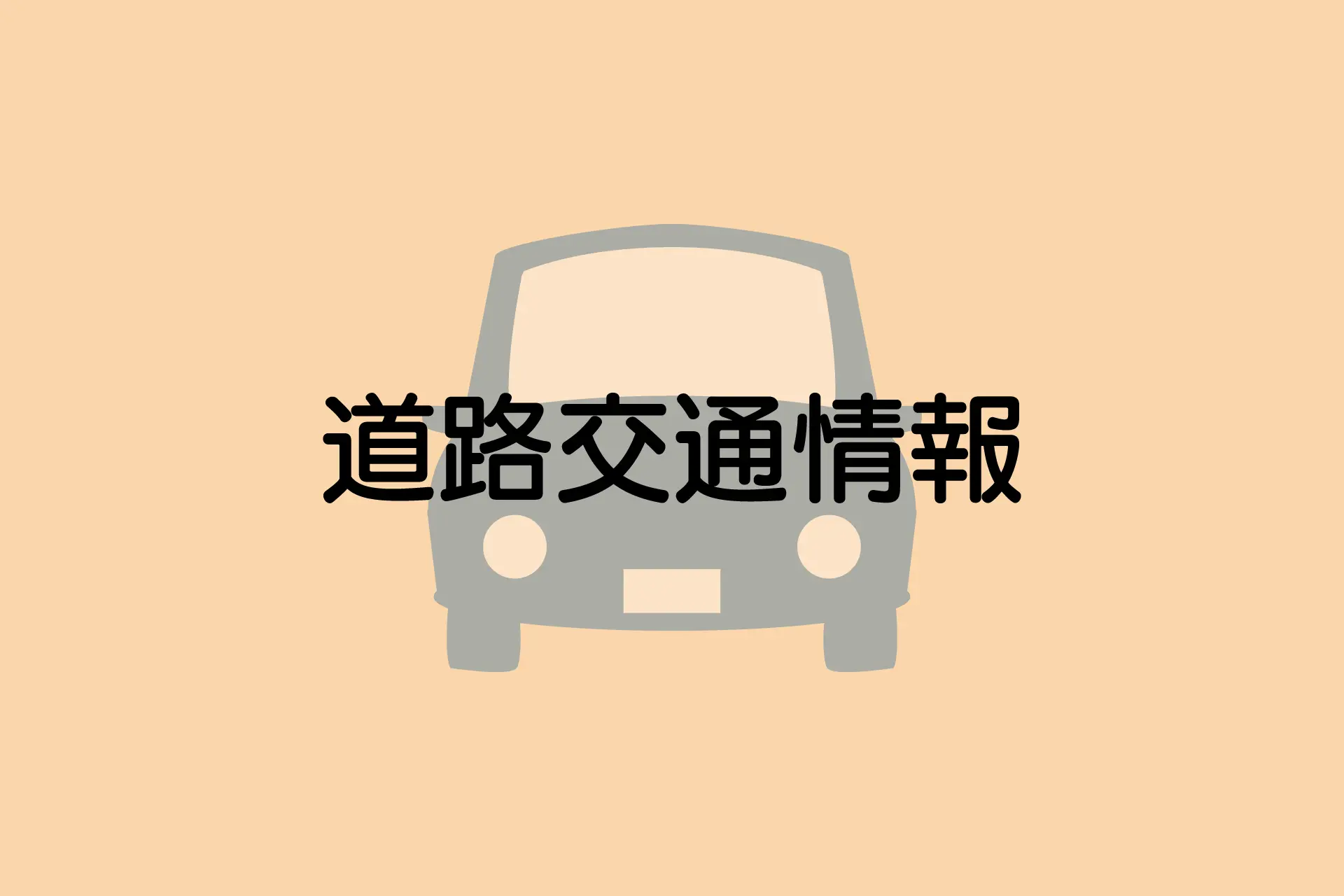 道路交通情報